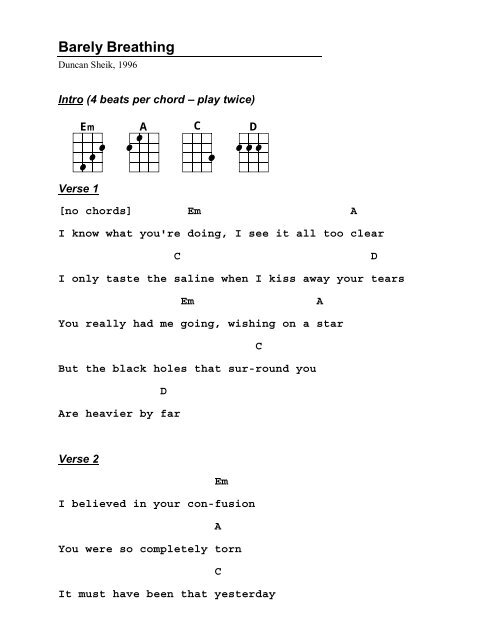 Barely Breathing

Duncan Sheik, 1996

Intro (4 beats per chord – play twice)

Em A C D

Verse 1

[no chords] Em A

I know what you're doing, I see it all too clear

C D

I only taste the saline when I kiss away your tears

Em A

You really had me going, wishing on a star

C

But the black holes that sur-round you

D

Are heavier by far

Verse 2

Em

I believed in your con-fusion

A

You were so completely torn

C

It must have been that yesterday